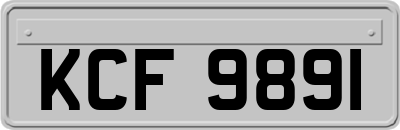 KCF 9891